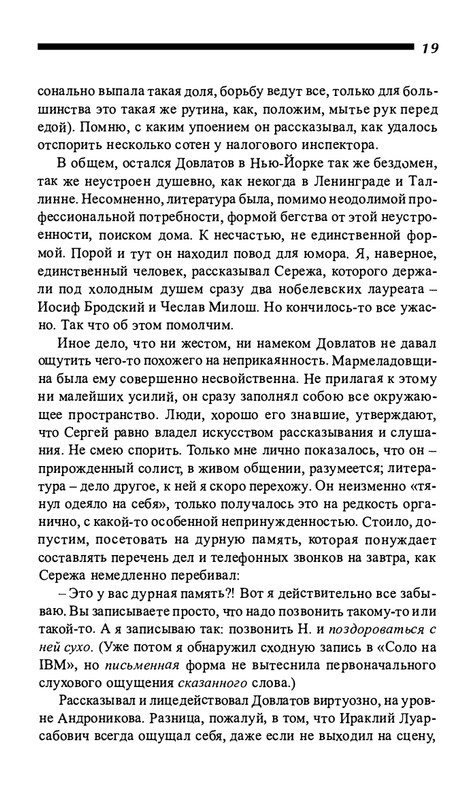 19

сонально выпала такая доля, борьбу ведут все, только для большинства это такая же рутина, как, положим, мытье рук перед едой). Помню, с каким упоением он рассказывал, как удалось отспорить несколько сотен у налогового инспектора.

В общем, остался Довлатов в Нью-Йорке так же бездомен, так же неустроен душевно, как некогда в Ленинграде и Таллинне. Несомненно, литература была, помимо неодолимой профессиональной потребности, формой бегства от этой неустроенности, поиском дома. К несчастью, не единственной формой. Порой и тут он находил повод для юмора. Я, наверное, единственный человек, рассказывал Сережа, которого держали под холодным душем сразу два нобелевских лауреата – Иосиф Бродский и Чеслав Милош. Но кончилось-то все ужасно. Так что об этом помолчим.

Иное дело, что ни жестом, ни намеком Довлатов не давал ощутить чего-то похожего на неприкаянность. Мармеладовщина была ему совершенно несвойственна. Не прилагая к этому ни малейших усилий, он сразу заполнял собою все окружающее пространство. Люди, хорошо его знавшие, утверждают, что Сергей равно владел искусством рассказывания и слушания. Не смею спорить. Только мне лично показалось, что он – прирожденный солист, в живом общении, разумеется; литература – дело другое, к ней я скоро перехожу. Он неизменно «тянул одеяло на себя», только получалось это на редкость органично, с какой-то особенной непринужденностью. Стоило, допустим, посетовать на дурную память, которая понуждает составлять перечень дел и телефонных звонков на завтра, как Сережа немедленно перебивал:

– Это у вас дурная память?! Вот я действительно все забываю. Вы записываете просто, что надо позвонить такому-то или такой-то. А я записываю так: позвонить Н. и поздороваться с ней сухо. (Уже потом я обнаружил сходную запись в «Соло на IBM», но письменная форма не вытеснила первоначального слухового ощущения сказанного слова.)

Рассказывал и лицедействовал Довлатов виртуозно, на уровне Андроникова. Разница, пожалуй, в том, что Ираклий Луарсабович всегда ощущал себя, даже если не выходил на сцену,